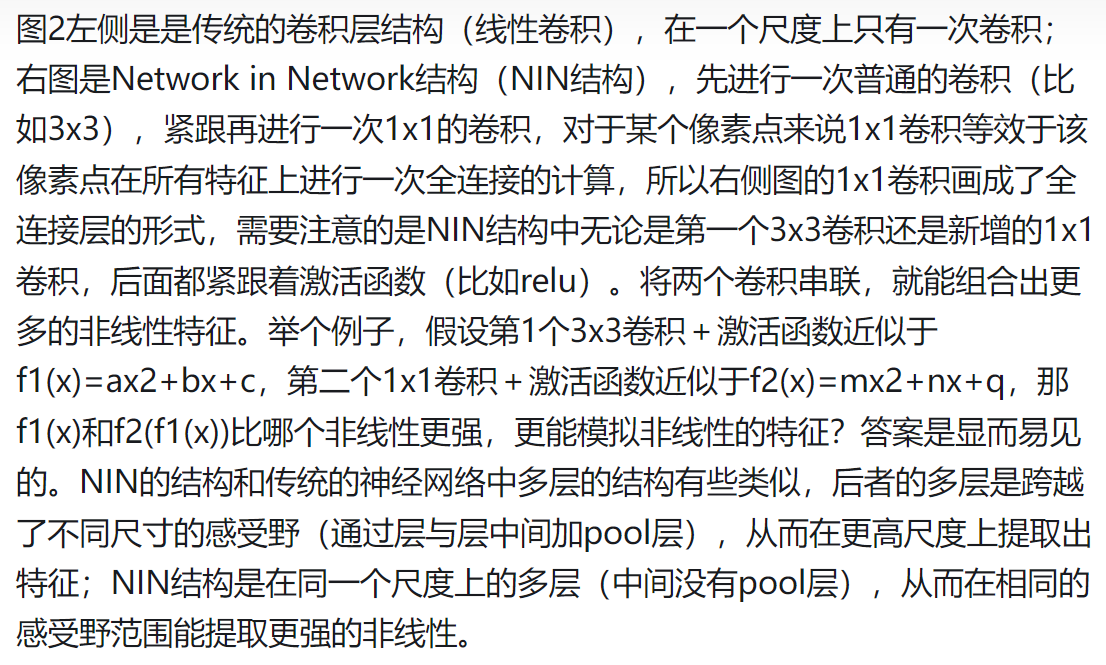 图2左侧是是传统的卷积层结构（线性卷积），在一个尺度上只有一次卷积；右图是Network in Network结构（NIN结构），先进行一次普通的卷积（比如3x3），紧跟再进行一次1x1的卷积，对于某个像素点来说1x1卷积等效于该像素点在所有特征上进行一次全连接的计算，所以右侧图的1x1卷积画成了全连接层的形式，需要注意的是NIN结构中无论是第一个3x3卷积还是新增的1x1卷积，后面都紧跟着激活函数（比如relu）。将两个卷积串联，就能组合出更多的非线性特征。举个例子，假设第1个3x3卷积＋激活函数近似于f1(x)=ax2+bx+c，第二个1x1卷积＋激活函数近似于f2(x)=mx2+nx+q，那f1(x)和f2(f1(x))比哪个非线性更强，更能模拟非线性的特征？答案是显而易见的。NIN的结构和传统的神经网络中多层的结构有些类似，后者的多层是跨越了不同尺寸的感受野（通过层与层中间加pool层），从而在更高尺度上提取出特征；NIN结构是在同一个尺度上的多层（中间没有pool层），从而在相同的感受野范围能提取更强的非线性。